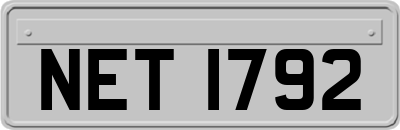 NET 1792